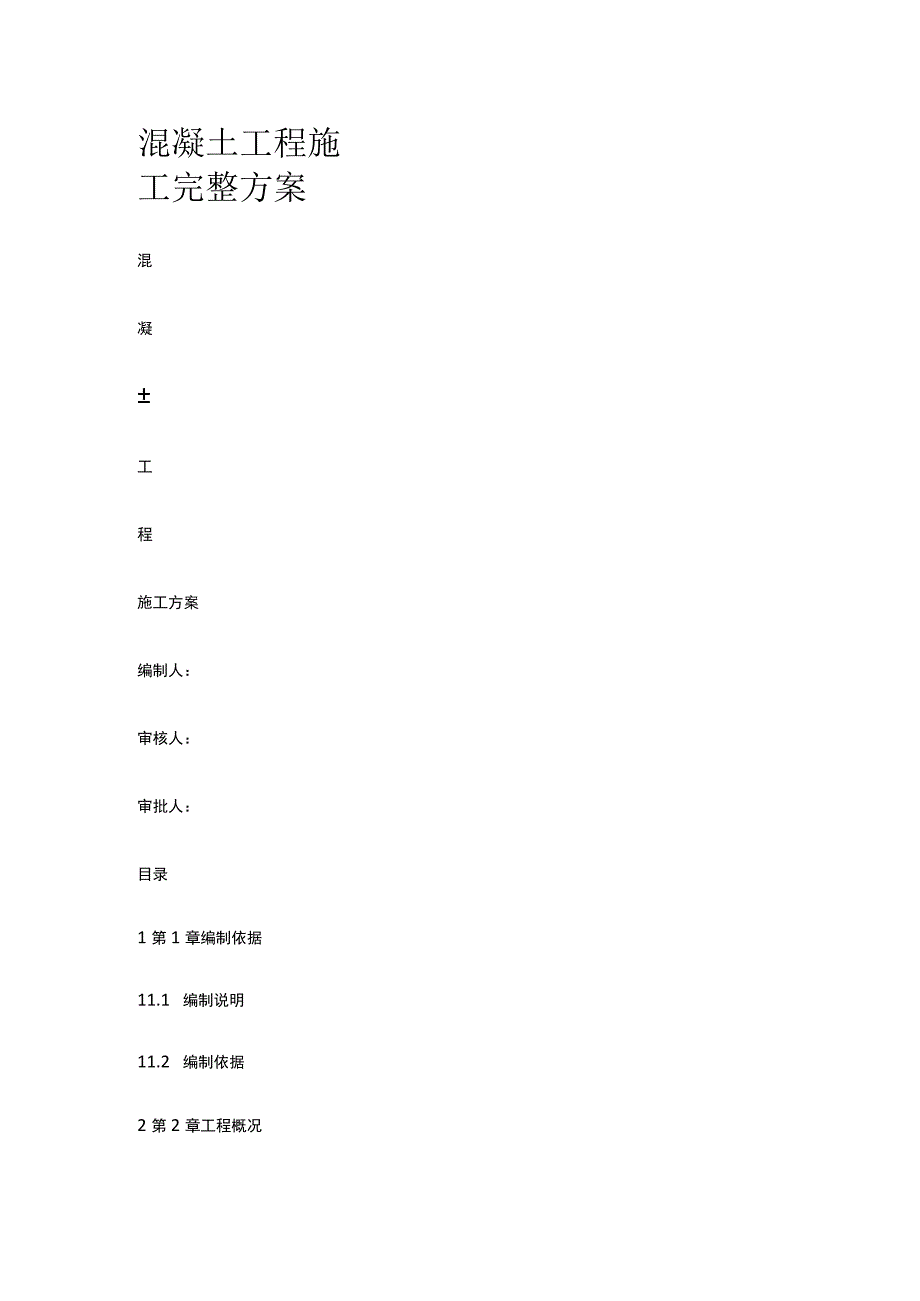 混凝土工程施工完整方案

混

凝

±

工

程

施工方案

编制人：

审核人：

审批人：

目录

1 第 1 章编制依据

11.1 编制说明

11.2 编制依据

2 第 2 章工程概况